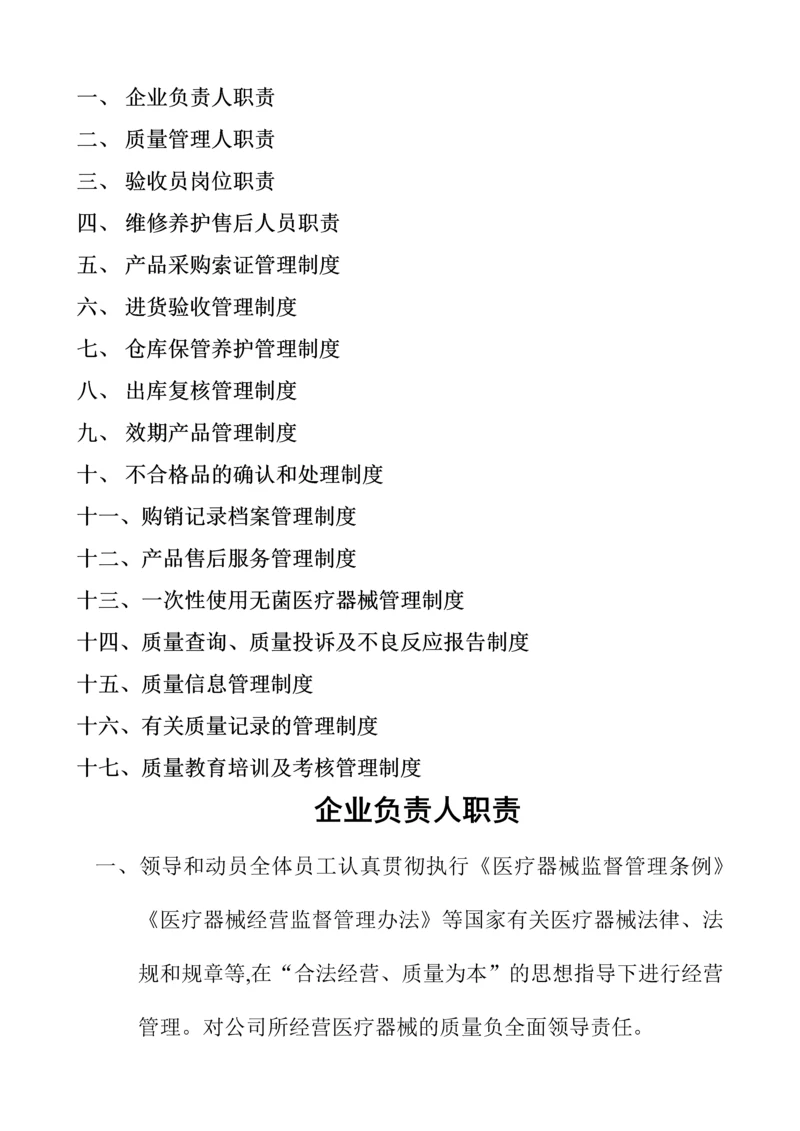 一、 企业负责人职责
二、 质量管理人职责
三、 验收员岗位职责
四、 维修养护售后人员职责
五、 产品采购索证管理制度
六、 进货验收管理制度
七、 仓库保管养护管理制度
八、 出库复核管理制度
九、 效期产品管理制度
十、 不合格品的确认和处理制度
十一、购销记录档案管理制度
十二、产品售后服务管理制度
十三、一次性使用无菌医疗器械管理制度
十四、质量查询、质量投诉及不良反应报告制度
十五、质量信息管理制度
十六、有关质量记录的管理制度
十七、质量教育培训及考核管理制度

企业负责人职责

一、领导和动员全体员工认真贯彻执行《医疗器械监督管理条例》《医疗器械经营监督管理办法》等国家有关医疗器械法律、法规和规章等,在“合法经营、质量为本”的思想指导下进行经营管理。对公司所经营医疗器械的质量负全面领导责任。